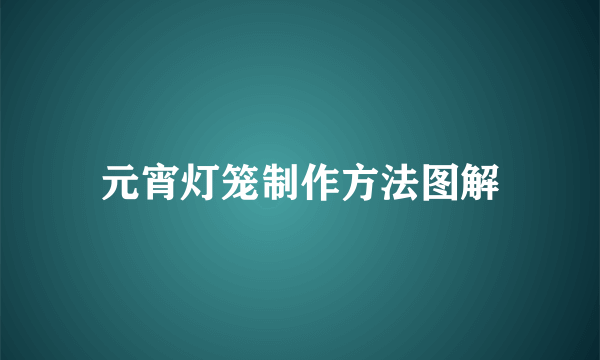 元宵灯笼制作方法图解